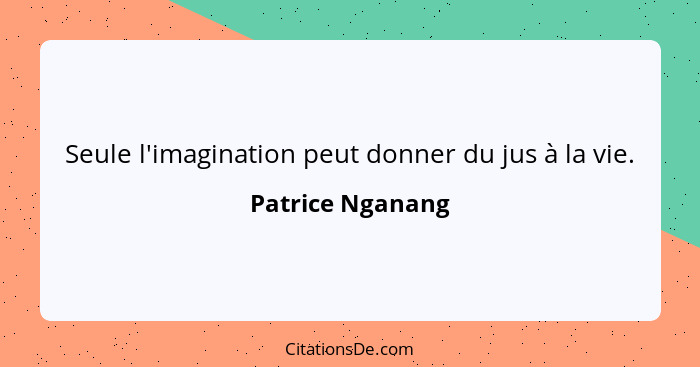 Seule l'imagination peut donner du jus à la vie.

Patrice Nganang

CitationsDe.com